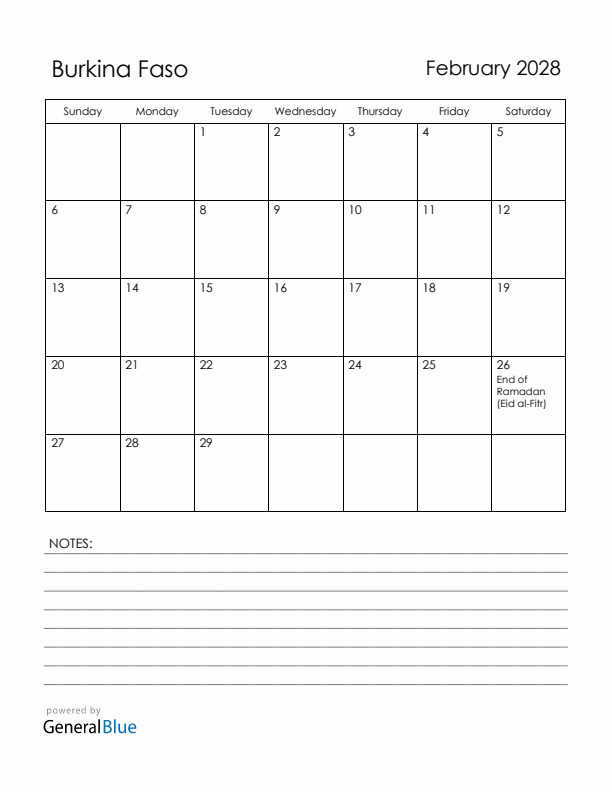 Burkina Faso

February 2028

| Sunday | Monday | Tuesday | Wednesday | Thursday | Friday | Saturday |
|---|---|---|---|---|---|---|
| | | 1 | 2 | 3 | 4 | 5 |
| 6 | 7 | 8 | 9 | 10 | 11 | 12 |
| 13 | 14 | 15 | 16 | 17 | 18 | 19 |
| 20 | 21 | 22 | 23 | 24 | 25 | 26 End of Ramadan (Eid al-Fitr) |
| 27 | 28 | 29 | | | | |

NOTES:

powered by
GeneralBlue